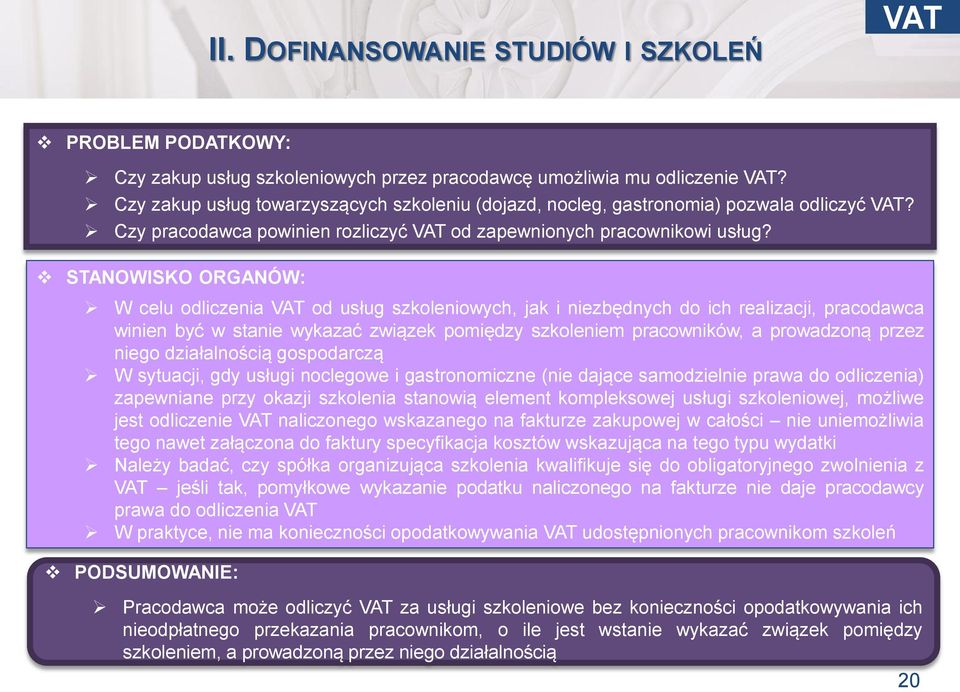 VAT

II. DOFINANSOWANIE STUDIÓW I SZKOLEŃ

❖ PROBLEM PODATKOWY:

➢ Czy zakup usług szkoleniowych przez pracodawcę umożliwia mu odliczenie VAT?
➢ Czy zakup usług towarzyszących szkoleniu (dojazd, nocleg, gastronomia) pozwala odliczyć VAT?
➢ Czy pracodawca powinien rozliczyć VAT od zapewnionych pracownikowi usług?

❖ STANOWISKO ORGANÓW:

➢ W celu odliczenia VAT od usług szkoleniowych, jak i niezbędnych do ich realizacji, pracodawca winien być w stanie wykazać związek pomiędzy szkoleniem pracowników, a prowadzoną przez niego działalnością gospodarczą
➢ W sytuacji, gdy usługi noclegowe i gastronomiczne (nie dające samodzielnie prawa do odliczenia) zapewniane przy okazji szkolenia stanowią element kompleksowej usługi szkoleniowej, możliwe jest odliczenie VAT naliczonego wskazanego na fakturze zakupowej w całości – nie uniemożliwia tego nawet załączona do faktury specyfikacja kosztów wskazująca na tego typu wydatki
➢ Należy badać, czy spółka organizująca szkolenia kwalifikuje się do obligatoryjnego zwolnienia z VAT – jeśli tak, pomyłkowe wykazanie podatku naliczonego na fakturze nie daje pracodawcy prawa do odliczenia VAT
➢ W praktyce, nie ma konieczności opodatkowywania VAT udostępnionych pracownikom szkoleń

❖ PODSUMOWANIE:

➢ Pracodawca może odliczyć VAT za usługi szkoleniowe bez konieczności opodatkowywania ich nieodpłatnego przekazania pracownikom, o ile jest wstanie wykazać związek pomiędzy szkoleniem, a prowadzoną przez niego działalnością

20